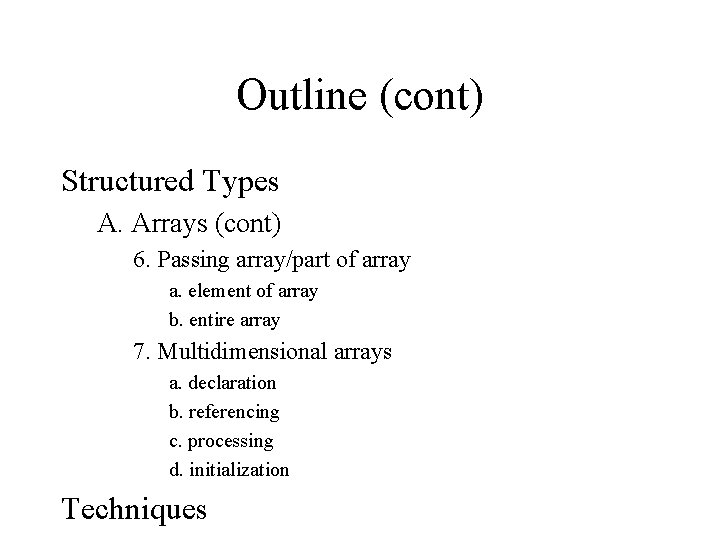 Outline (cont)

Structured Types

A. Arrays (cont)

6. Passing array/part of array

a. element of array

b. entire array

7. Multidimensional arrays

a. declaration

b. referencing

c. processing

d. initialization

Techniques